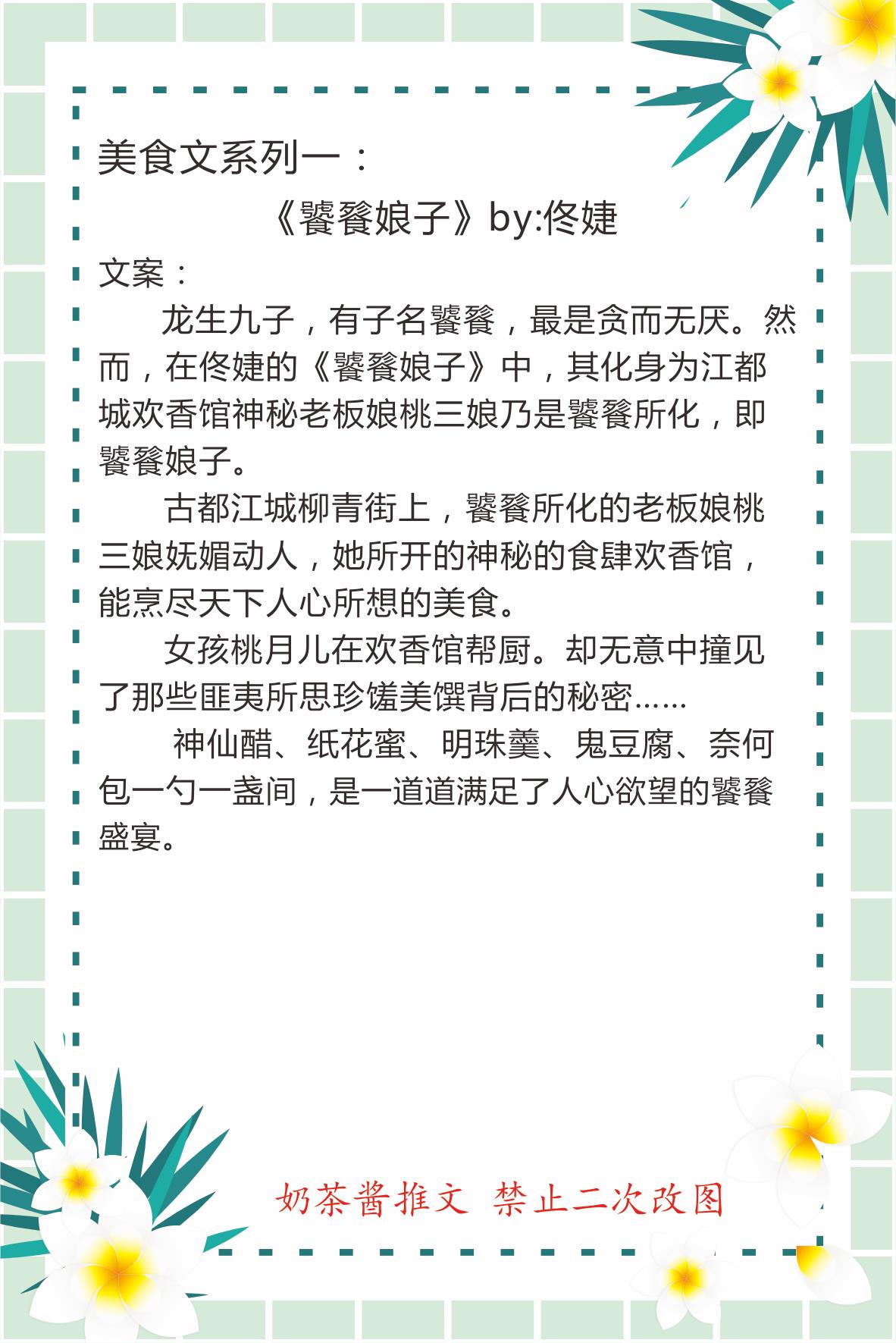 美食文系列一：

《饕餮娘子》by:佟婕

文案：

龙生九子，有子名饕餮，最是贪而无厌。然而，在佟婕的《饕餮娘子》中，其化身为江都城欢香馆神秘老板娘桃三娘乃是饕餮所化，即饕餮娘子。

古都江城柳青街上，饕餮所化的老板娘桃三娘妩媚动人，她所开的神秘的食肆欢香馆，能烹尽天下人心所想的美食。

女孩桃月儿在欢香馆帮厨。却无意中撞见了那些匪夷所思珍馐美馔背后的秘密……

神仙醋、纸花蜜、明珠羹、鬼豆腐、奈何包一勺一盏间，是一道道满足了人心欲望的饕餮盛宴。

奶茶酱推文 禁止二次改图